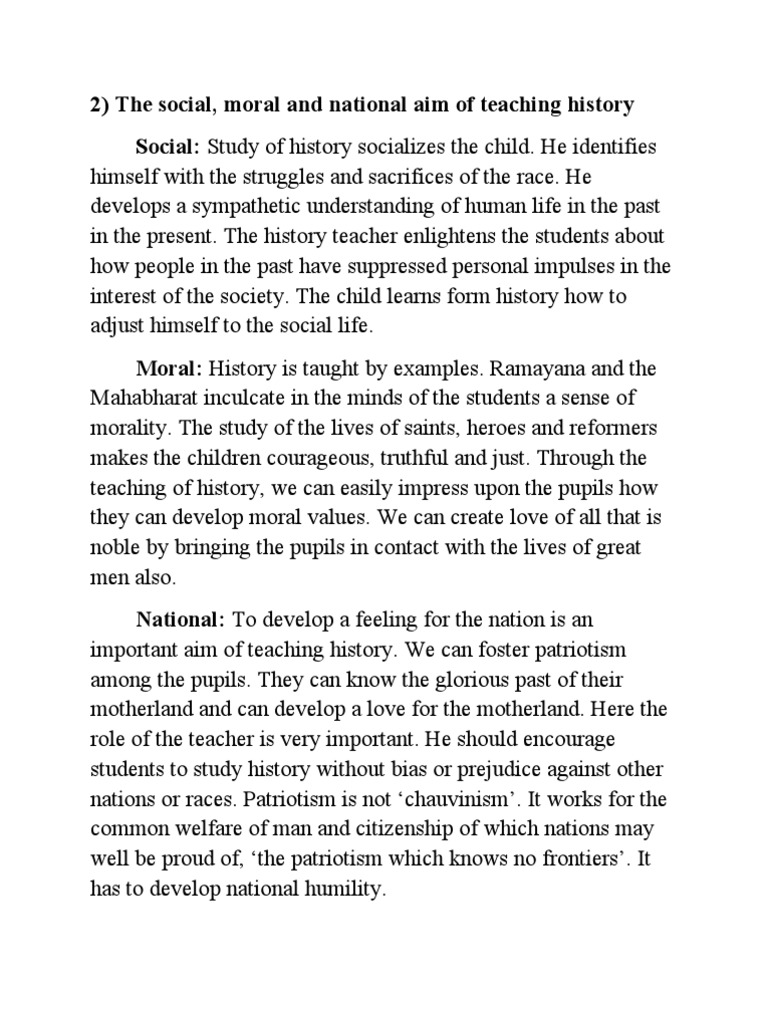 2) The social, moral and national aim of teaching history

Social: Study of history socializes the child. He identifies himself with the struggles and sacrifices of the race. He develops a sympathetic understanding of human life in the past in the present. The history teacher enlightens the students about how people in the past have suppressed personal impulses in the interest of the society. The child learns form history how to adjust himself to the social life.

Moral: History is taught by examples. Ramayana and the Mahabharat inculcate in the minds of the students a sense of morality. The study of the lives of saints, heroes and reformers makes the children courageous, truthful and just. Through the teaching of history, we can easily impress upon the pupils how they can develop moral values. We can create love of all that is noble by bringing the pupils in contact with the lives of great men also.

National: To develop a feeling for the nation is an important aim of teaching history. We can foster patriotism among the pupils. They can know the glorious past of their motherland and can develop a love for the motherland. Here the role of the teacher is very important. He should encourage students to study history without bias or prejudice against other nations or races. Patriotism is not ‘chauvinism’. It works for the common welfare of man and citizenship of which nations may well be proud of, ‘the patriotism which knows no frontiers’. It has to develop national humility.